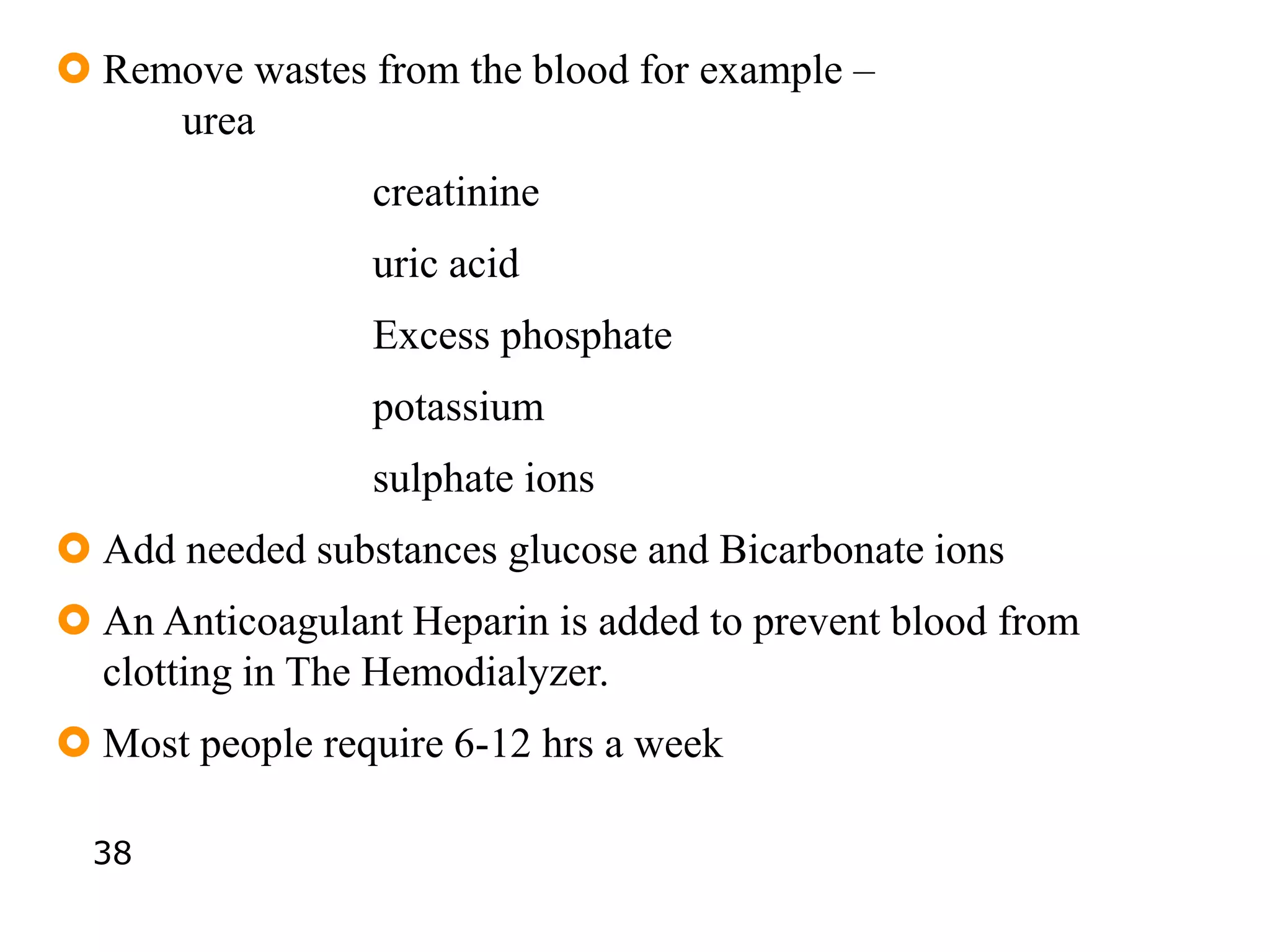 Remove wastes from the blood for example – urea

creatinine

uric acid

Excess phosphate

potassium

sulphate ions

Add needed substances glucose and Bicarbonate ions

An Anticoagulant Heparin is added to prevent blood from clotting in The Hemodialyzer.

Most people require 6-12 hrs a week

38